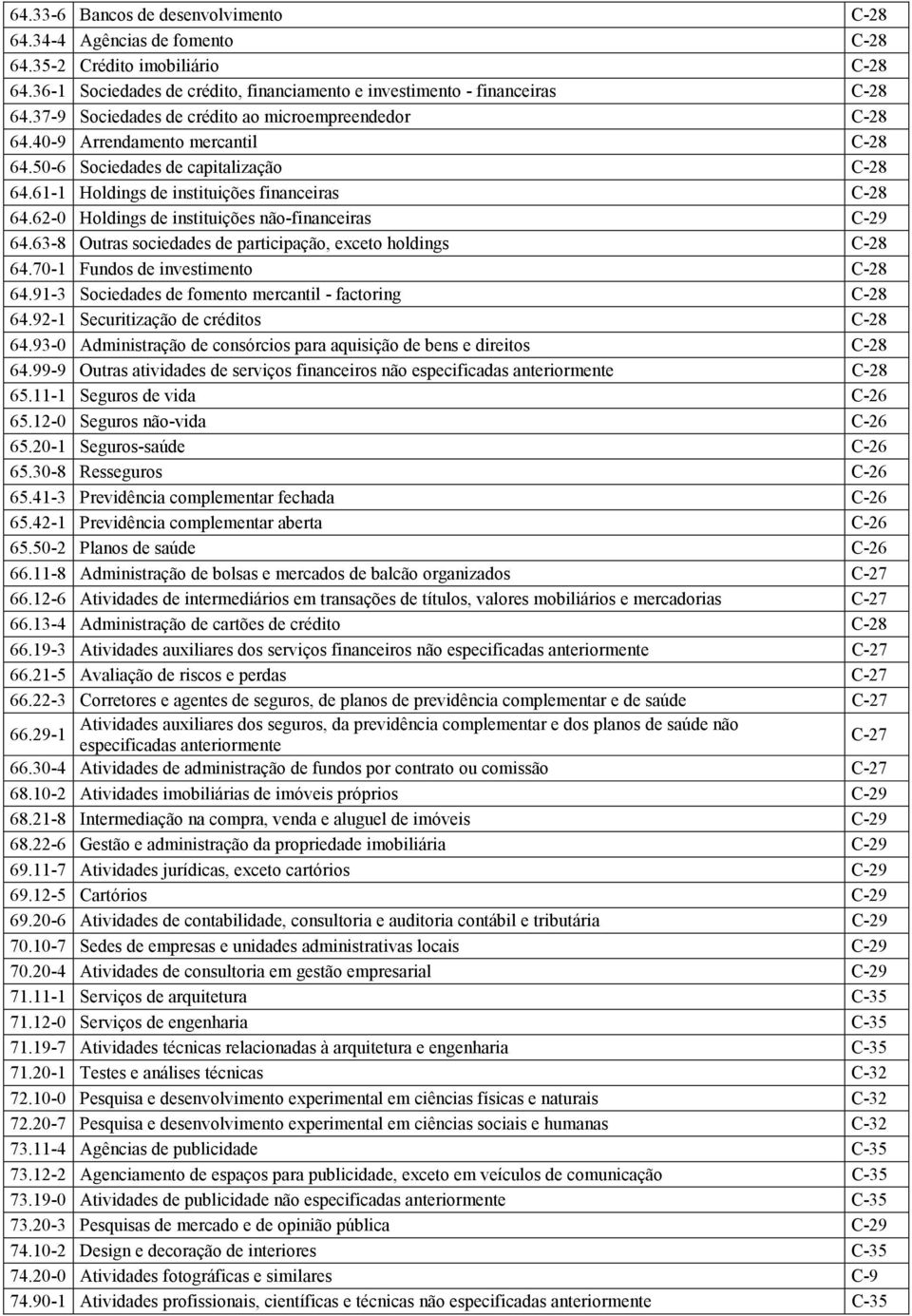 | | | |
|---|---|---|
| 64.33-6 | Bancos de desenvolvimento | C-28 |
| 64.34-4 | Agências de fomento | C-28 |
| 64.35-2 | Crédito imobiliário | C-28 |
| 64.36-1 | Sociedades de crédito, financiamento e investimento - financeiras | C-28 |
| 64.37-9 | Sociedades de crédito ao microempreendedor | C-28 |
| 64.40-9 | Arrendamento mercantil | C-28 |
| 64.50-6 | Sociedades de capitalização | C-28 |
| 64.61-1 | Holdings de instituições financeiras | C-28 |
| 64.62-0 | Holdings de instituições não-financeiras | C-29 |
| 64.63-8 | Outras sociedades de participação, exceto holdings | C-28 |
| 64.70-1 | Fundos de investimento | C-28 |
| 64.91-3 | Sociedades de fomento mercantil - factoring | C-28 |
| 64.92-1 | Securitização de créditos | C-28 |
| 64.93-0 | Administração de consórcios para aquisição de bens e direitos | C-28 |
| 64.99-9 | Outras atividades de serviços financeiros não especificadas anteriormente | C-28 |
| 65.11-1 | Seguros de vida | C-26 |
| 65.12-0 | Seguros não-vida | C-26 |
| 65.20-1 | Seguros-saúde | C-26 |
| 65.30-8 | Resseguros | C-26 |
| 65.41-3 | Previdência complementar fechada | C-26 |
| 65.42-1 | Previdência complementar aberta | C-26 |
| 65.50-2 | Planos de saúde | C-26 |
| 66.11-8 | Administração de bolsas e mercados de balcão organizados | C-27 |
| 66.12-6 | Atividades de intermediários em transações de títulos, valores mobiliários e mercadorias | C-27 |
| 66.13-4 | Administração de cartões de crédito | C-28 |
| 66.19-3 | Atividades auxiliares dos serviços financeiros não especificadas anteriormente | C-27 |
| 66.21-5 | Avaliação de riscos e perdas | C-27 |
| 66.22-3 | Corretores e agentes de seguros, de planos de previdência complementar e de saúde | C-27 |
| 66.29-1 | Atividades auxiliares dos seguros, da previdência complementar e dos planos de saúde não especificadas anteriormente | C-27 |
| 66.30-4 | Atividades de administração de fundos por contrato ou comissão | C-27 |
| 68.10-2 | Atividades imobiliárias de imóveis próprios | C-29 |
| 68.21-8 | Intermediação na compra, venda e aluguel de imóveis | C-29 |
| 68.22-6 | Gestão e administração da propriedade imobiliária | C-29 |
| 69.11-7 | Atividades jurídicas, exceto cartórios | C-29 |
| 69.12-5 | Cartórios | C-29 |
| 69.20-6 | Atividades de contabilidade, consultoria e auditoria contábil e tributária | C-29 |
| 70.10-7 | Sedes de empresas e unidades administrativas locais | C-29 |
| 70.20-4 | Atividades de consultoria em gestão empresarial | C-29 |
| 71.11-1 | Serviços de arquitetura | C-35 |
| 71.12-0 | Serviços de engenharia | C-35 |
| 71.19-7 | Atividades técnicas relacionadas à arquitetura e engenharia | C-35 |
| 71.20-1 | Testes e análises técnicas | C-32 |
| 72.10-0 | Pesquisa e desenvolvimento experimental em ciências físicas e naturais | C-32 |
| 72.20-7 | Pesquisa e desenvolvimento experimental em ciências sociais e humanas | C-32 |
| 73.11-4 | Agências de publicidade | C-35 |
| 73.12-2 | Agenciamento de espaços para publicidade, exceto em veículos de comunicação | C-35 |
| 73.19-0 | Atividades de publicidade não especificadas anteriormente | C-35 |
| 73.20-3 | Pesquisas de mercado e de opinião pública | C-29 |
| 74.10-2 | Design e decoração de interiores | C-35 |
| 74.20-0 | Atividades fotográficas e similares | C-9 |
| 74.90-1 | Atividades profissionais, científicas e técnicas não especificadas anteriormente | C-35 |